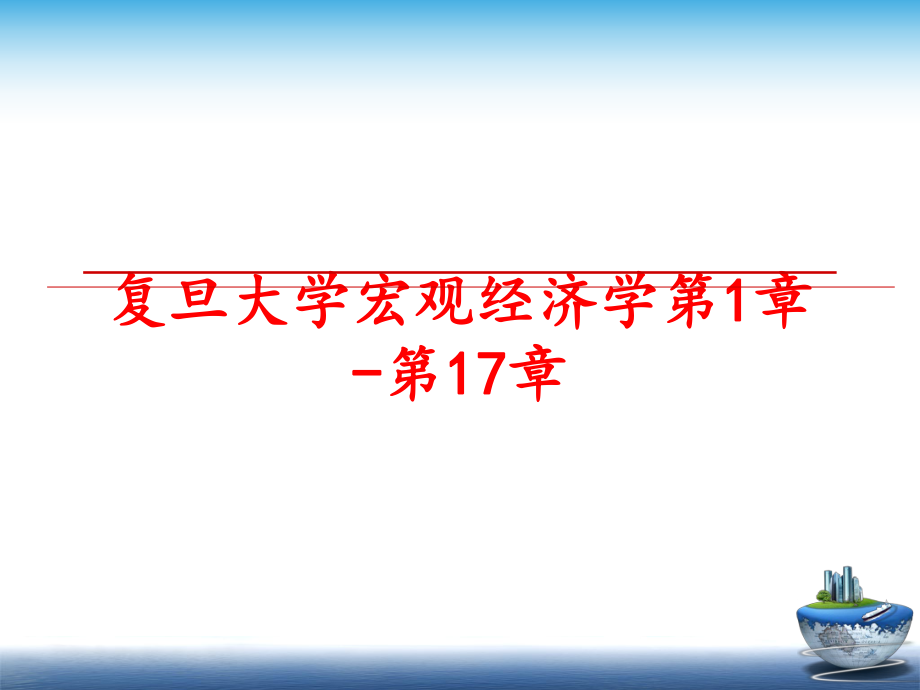 复旦大学宏观经济学第1章-第17章